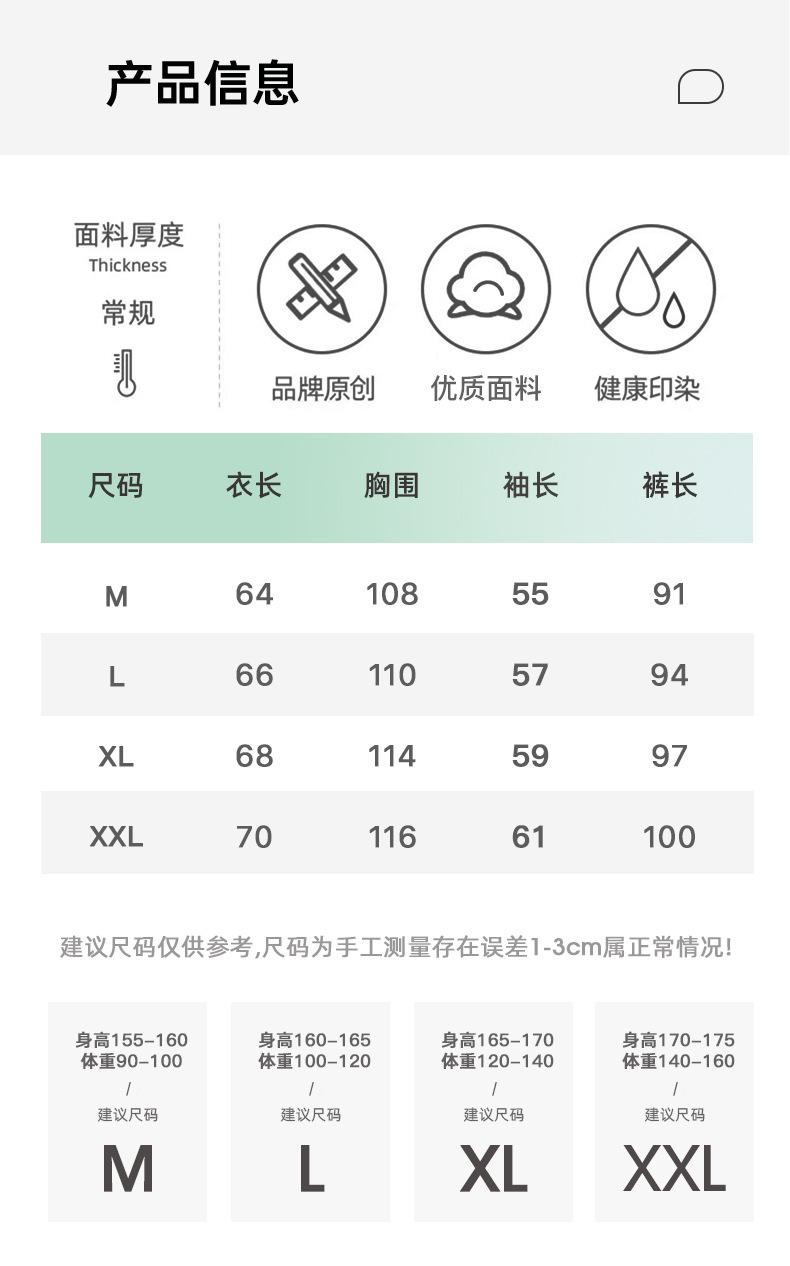 产品信息

面料厚度
Thickness
常规

品牌原创
优质面料
健康印染

| 尺码 | 衣长 | 胸围 | 袖长 | 裤长 |
|---|---|---|---|---|
| M | 64 | 108 | 55 | 91 |
| L | 66 | 110 | 57 | 94 |
| XL | 68 | 114 | 59 | 97 |
| XXL | 70 | 116 | 61 | 100 |

建议尺码仅供参考,尺码为手工测量存在误差1-3cm属正常情况!

身高155-160
体重90-100
/
建议尺码
M

身高160-165
体重100-120
/
建议尺码
L

身高165-170
体重120-140
/
建议尺码
XL

身高170-175
体重140-160
/
建议尺码
XXL